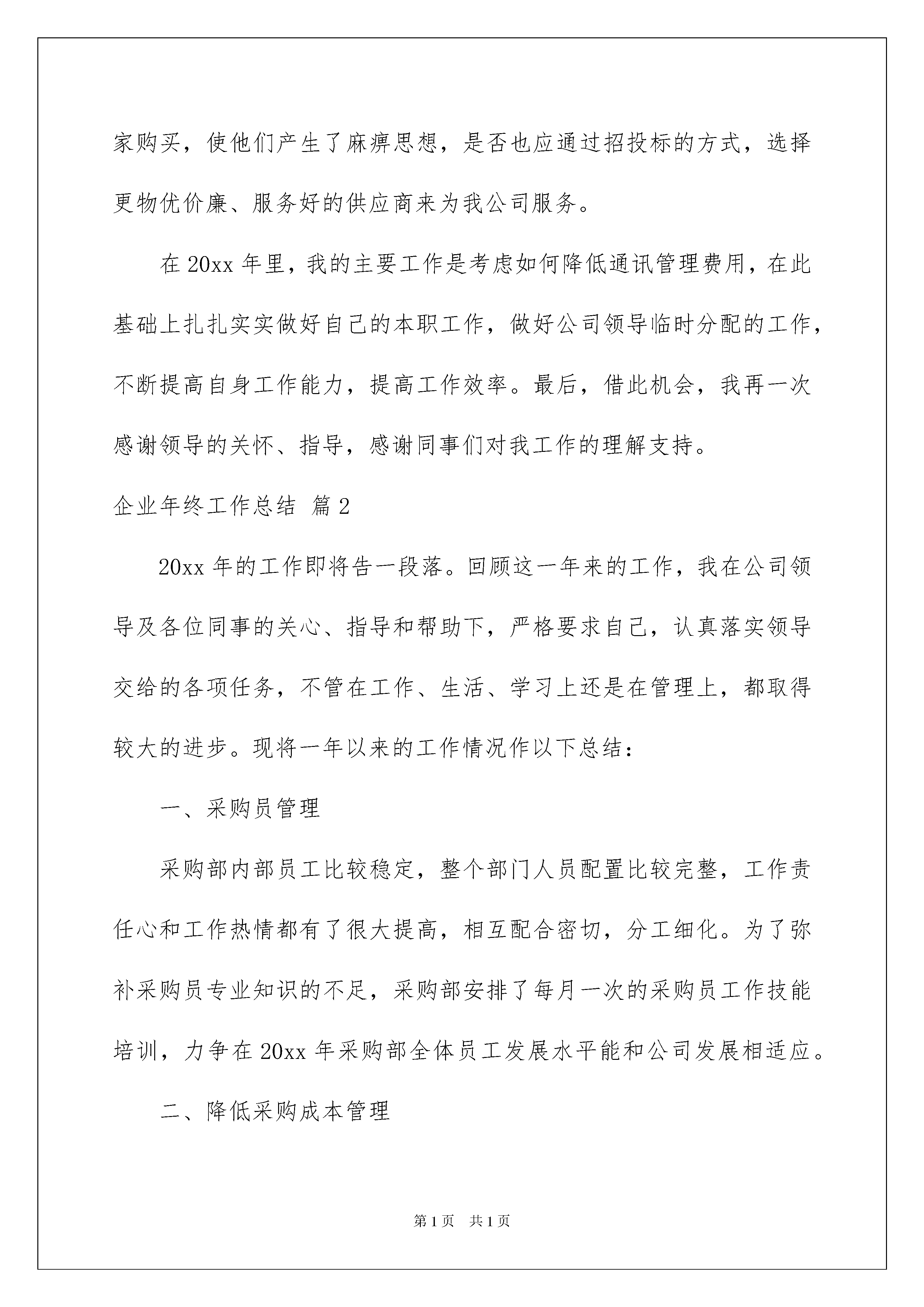 家购买，使他们产生了麻痹思想，是否也应通过招投标的方式，选择更物优价廉、服务好的供应商来为我公司服务。

在 20xx 年里，我的主要工作是考虑如何降低通讯管理费用，在此基础上扎扎实实做好自己的本职工作，做好公司领导临时分配的工作，不断提高自身工作能力，提高工作效率。最后，借此机会，我再一次感谢领导的关怀、指导，感谢同事们对我工作的理解支持。

企业年终工作总结 篇 2

20xx 年的工作即将告一段落。回顾这一年来的工作，我在公司领导及各位同事的关心、指导和帮助下，严格要求自己，认真落实领导交给的各项任务，不管在工作、生活、学习上还是在管理上，都取得较大的进步。现将一年以来的工作情况作以下总结：

一、采购员管理

采购部内部员工比较稳定，整个部门人员配置比较完整，工作责任心和工作热情都有了很大提高，相互配合密切，分工细化。为了弥补采购员专业知识的不足，采购部安排了每月一次的采购员工作技能培训，力争在 20xx 年采购部全体员工发展水平能和公司发展相适应。

二、降低采购成本管理

第 1 页 共 1 页